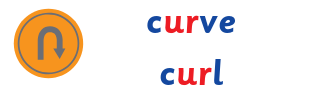 curve

curl